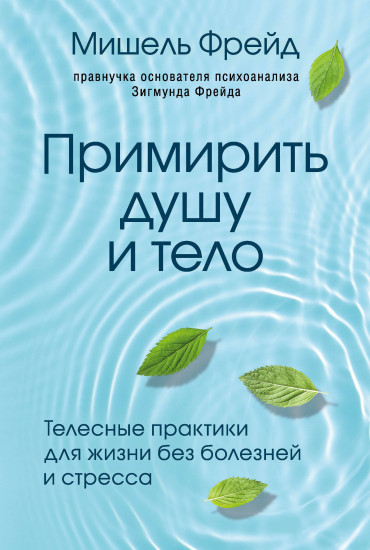 Мишель Фрейд

правнучка основателя психоанализа Зигмунда Фрейда

Примирить душу и тело

Телесные практики для жизни без болезней и стресса